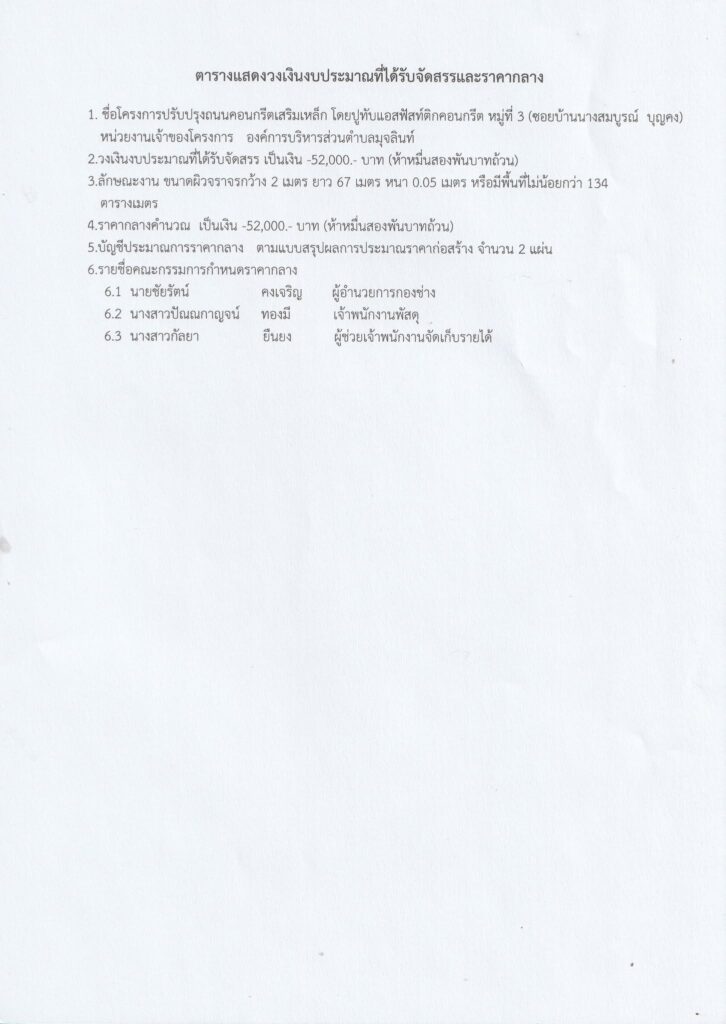 ตารางแสดงวงเงินงบประมาณที่ได้รับจัดสรรและราคากลาง

1. ชื่อโครงการปรับปรุงถนนคอนกรีตเสริมเหล็ก โดยปูทับแอสฟัสท์ติกคอนกรีต หมู่ที่ 3 (ซอยบ้านนางสมบูรณ์ บุญคง) หน่วยงานเจ้าของโครงการ องค์การบริหารส่วนตำบลมุจลินท์

2.วงเงินงบประมาณที่ได้รับจัดสรร เป็นเงิน -52,000.- บาท (ห้าหมื่นสองพันบาทถ้วน)

3.ลักษณะงาน ขนาดผิวจราจรกว้าง 2 เมตร ยาว 67 เมตร หนา 0.05 เมตร หรือมีพื้นที่ไม่น้อยกว่า 134 ตารางเมตร

4.ราคากลางคำนวณ เป็นเงิน -52,000.- บาท (ห้าหมื่นสองพันบาทถ้วน)

5.บัญชีประมาณการราคากลาง ตามแบบสรุปผลการประมาณราคาก่อสร้าง จำนวน 2 แผ่น

6.รายชื่อคณะกรรมการกำหนดราคากลาง

6.1 นายชัยรัตน์ คงเจริญ ผู้อำนวยการกองช่าง

6.2 นางสาวปัณณกาญจน์ ทองมี เจ้าพนักงานพัสดุ

6.3 นางสาวกัลยา ยืนยง ผู้ช่วยเจ้าพนักงานจัดเก็บรายได้